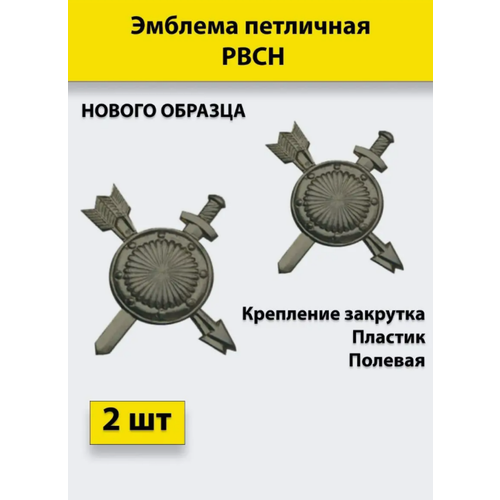 Эмблема петличная
РВСН

НОВОГО ОБРАЗЦА

Крепление закрутка
Пластик
Полевая

2 шт